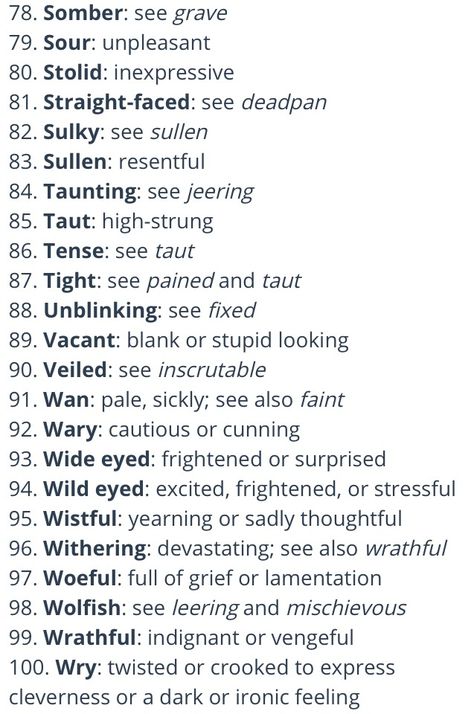 78. Somber: see grave
79. Sour: unpleasant
80. Stolid: inexpressive
81. Straight-faced: see deadpan
82. Sulky: see sullen
83. Sullen: resentful
84. Taunting: see jeering
85. Taut: high-strung
86. Tense: see taut
87. Tight: see pained and taut
88. Unblinking: see fixed
89. Vacant: blank or stupid looking
90. Veiled: see inscrutable
91. Wan: pale, sickly; see also faint
92. Wary: cautious or cunning
93. Wide eyed: frightened or surprised
94. Wild eyed: excited, frightened, or stressful
95. Wistful: yearning or sadly thoughtful
96. Withering: devastating; see also wrathful
97. Woeful: full of grief or lamentation
98. Wolfish: see leering and mischievous
99. Wrathful: indignant or vengeful
100. Wry: twisted or crooked to express cleverness or a dark or ironic feeling